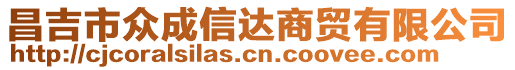 昌吉市众成信达商贸有限公司
http://cjcoralsilas.cn.coovee.com